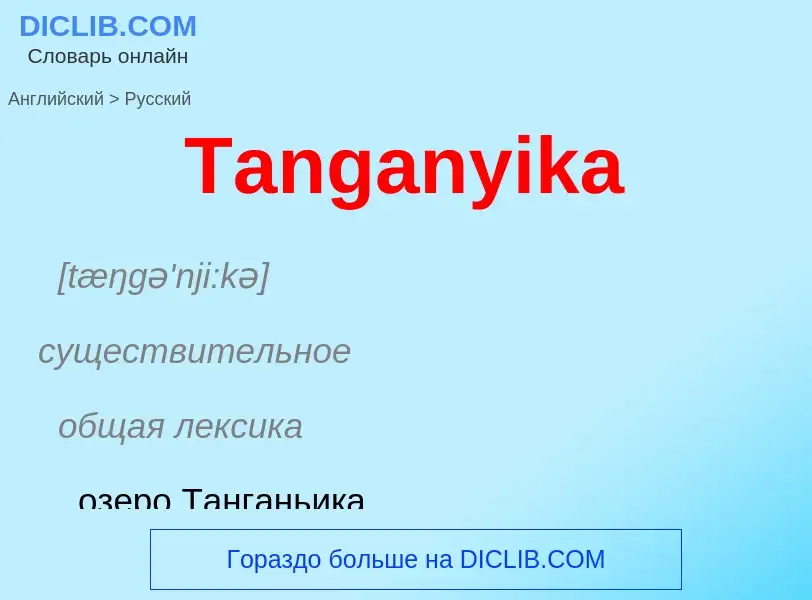 DICLIB.COM
Словарь онлайн

Английский > Русский

Tanganyika

[tæŋgə'nji:kə]

существительное

общая лексика

озеро Танганьика

Гораздо больше на DICLIB.COM